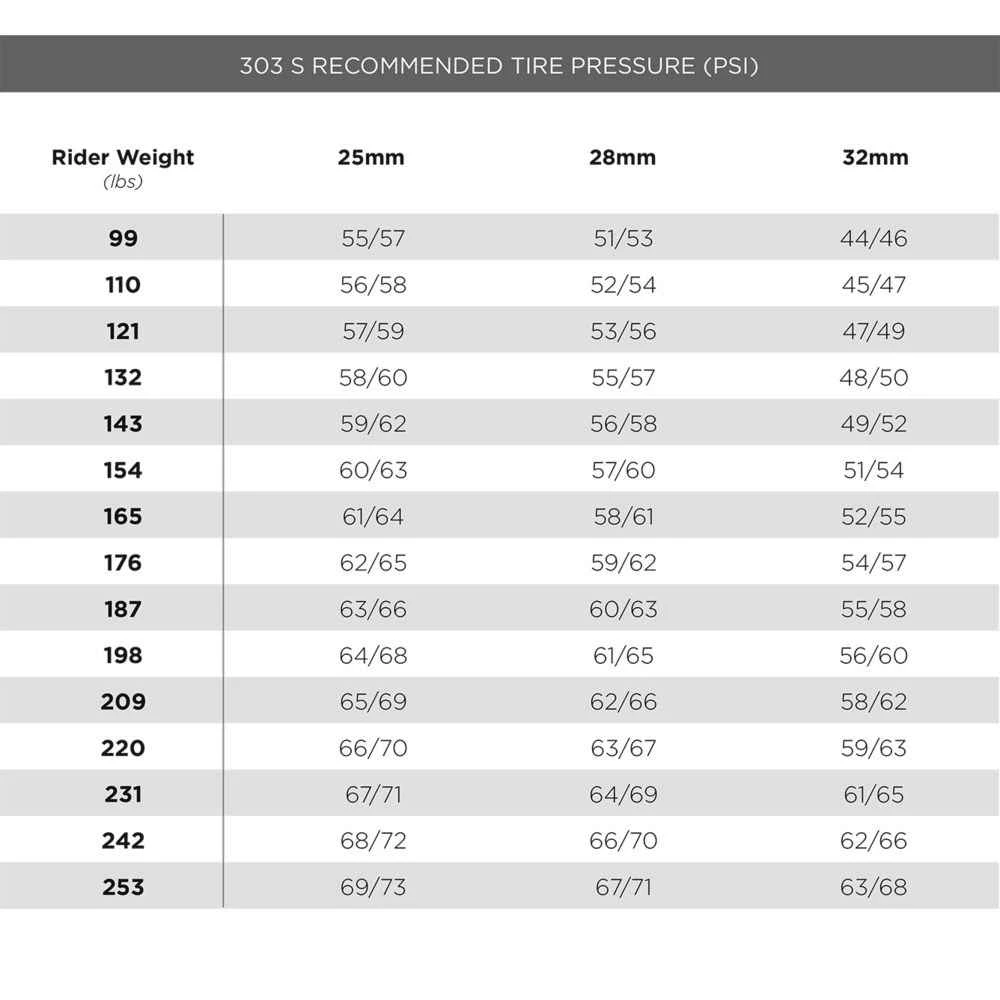 303 S RECOMMENDED TIRE PRESSURE (PSI)

| Rider Weight (lbs) | 25mm | 28mm | 32mm |
|---|---|---|---|
| 99 | 55/57 | 51/53 | 44/46 |
| 110 | 56/58 | 52/54 | 45/47 |
| 121 | 57/59 | 53/56 | 47/49 |
| 132 | 58/60 | 55/57 | 48/50 |
| 143 | 59/62 | 56/58 | 49/52 |
| 154 | 60/63 | 57/60 | 51/54 |
| 165 | 61/64 | 58/61 | 52/55 |
| 176 | 62/65 | 59/62 | 54/57 |
| 187 | 63/66 | 60/63 | 55/58 |
| 198 | 64/68 | 61/65 | 56/60 |
| 209 | 65/69 | 62/66 | 58/62 |
| 220 | 66/70 | 63/67 | 59/63 |
| 231 | 67/71 | 64/69 | 61/65 |
| 242 | 68/72 | 66/70 | 62/66 |
| 253 | 69/73 | 67/71 | 63/68 |